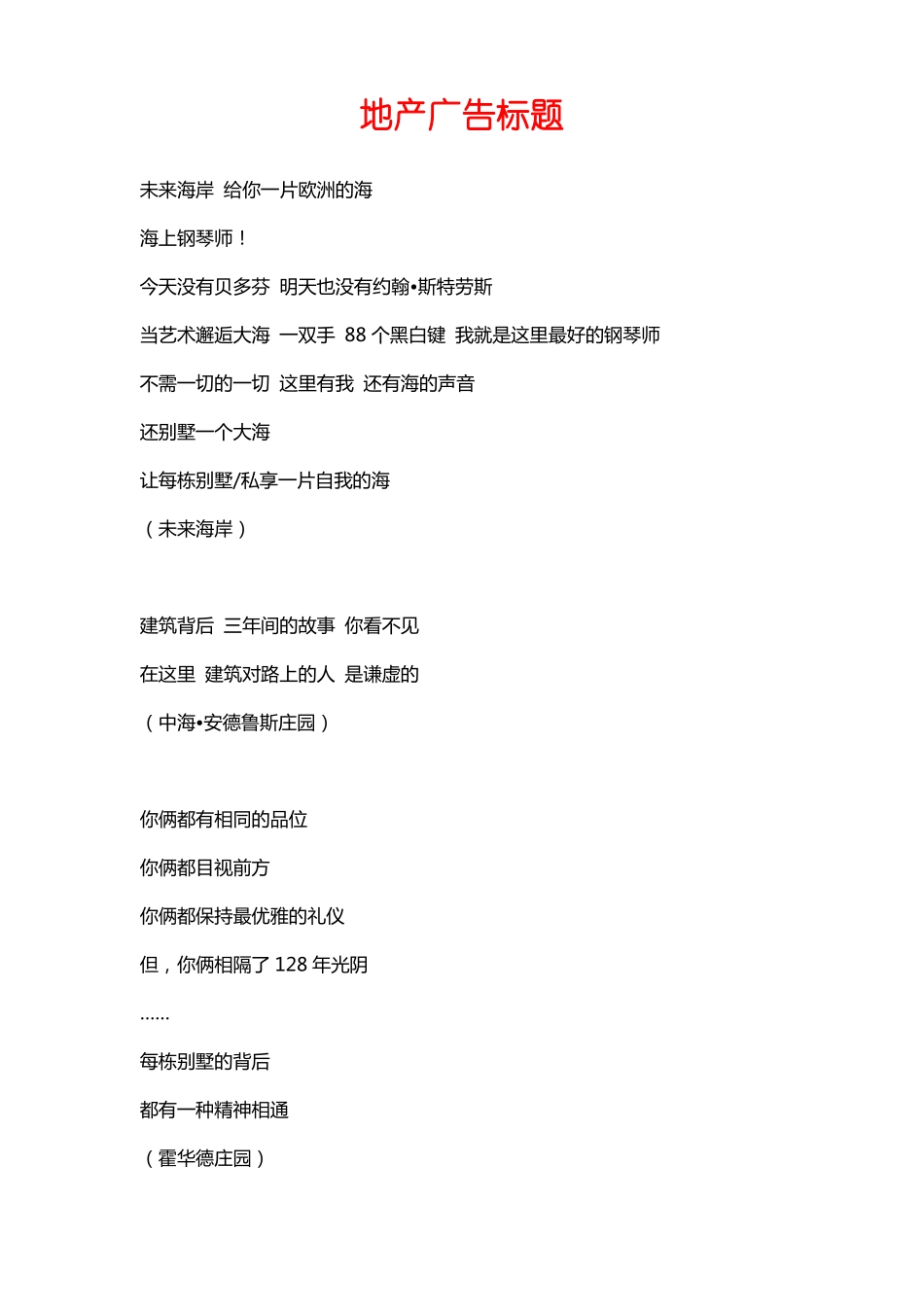 地产广告标题

未来海岸 给你一片欧洲的海

海上钢琴师！

今天没有贝多芬 明天也没有约翰•斯特劳斯

当艺术邂逅大海 一双手 88 个黑白键 我就是这里最好的钢琴师

不需一切的一切 这里有我 还有海的声音

还别墅一个大海

让每栋别墅/私享一片自我的海

（未来海岸）

建筑背后 三年间的故事 你看不见

在这里 建筑对路上的人 是谦虚的

（中海•安德鲁斯庄园）

你俩都有相同的品位

你俩都目视前方

你俩都保持最优雅的礼仪

但，你俩相隔了 128 年光阴

……

每栋别墅的背后

都有一种精神相通

（霍华德庄园）